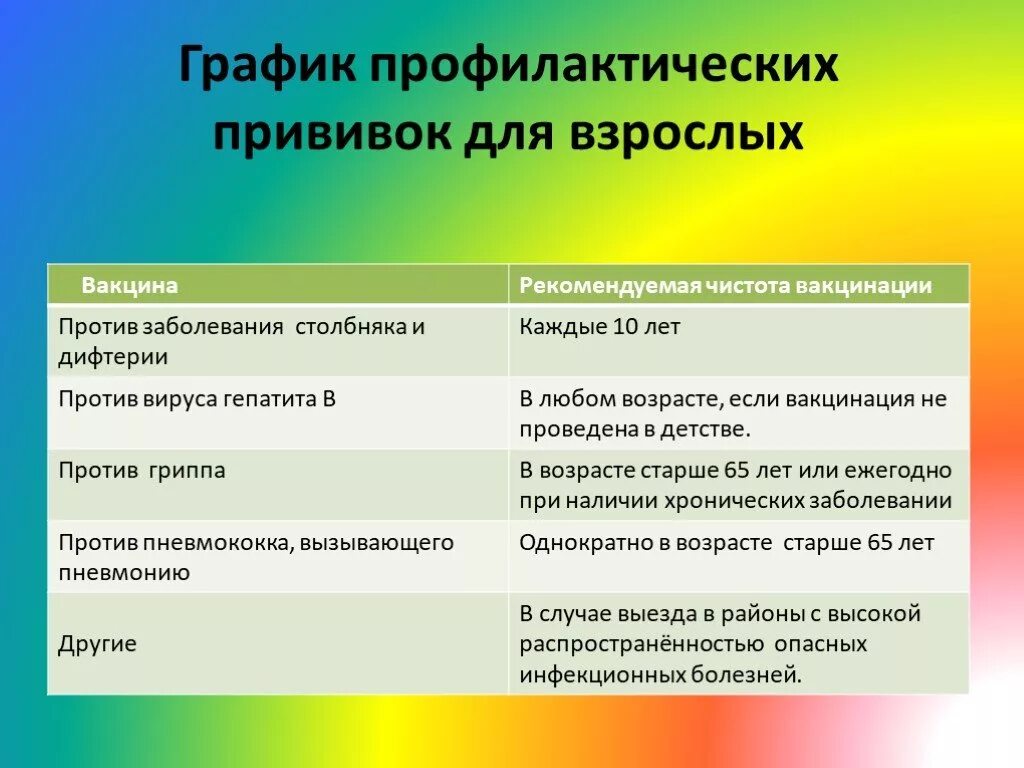 График профилактических прививок для взрослых

| Вакцина | Рекомендуемая чистота вакцинации |
|---|---|
| Против заболевания столбняка и дифтерии | Каждые 10 лет |
| Против вируса гепатита В | В любом возрасте, если вакцинация не проведена в детстве. |
| Против гриппа | В возрасте старше 65 лет или ежегодно при наличии хронических заболевании |
| Против пневмококка, вызывающего пневмонию | Однократно в возрасте старше 65 лет |
| Другие | В случае выезда в районы с высокой распространённостью опасных инфекционных болезней. |